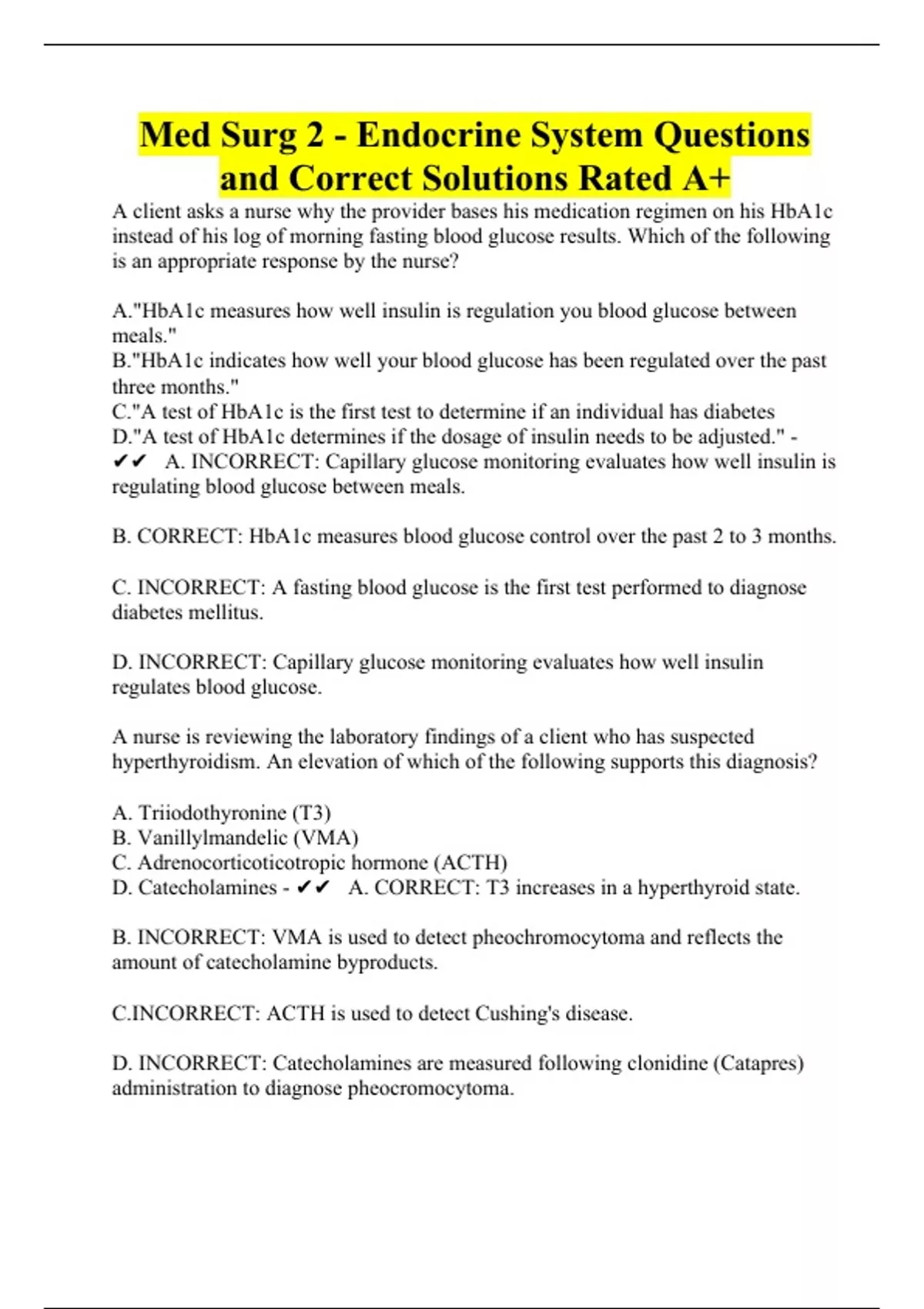 Med Surg 2 - Endocrine System Questions and Correct Solutions Rated A+

A client asks a nurse why the provider bases his medication regimen on his HbA1c instead of his log of morning fasting blood glucose results. Which of the following is an appropriate response by the nurse?

A."HbA1c measures how well insulin is regulation you blood glucose between meals."
B."HbA1c indicates how well your blood glucose has been regulated over the past three months."
C."A test of HbA1c is the first test to determine if an individual has diabetes
D."A test of HbA1c determines if the dosage of insulin needs to be adjusted." - ✔✔ A. INCORRECT: Capillary glucose monitoring evaluates how well insulin is regulating blood glucose between meals.

B. CORRECT: HbA1c measures blood glucose control over the past 2 to 3 months.

C. INCORRECT: A fasting blood glucose is the first test performed to diagnose diabetes mellitus.

D. INCORRECT: Capillary glucose monitoring evaluates how well insulin regulates blood glucose.

A nurse is reviewing the laboratory findings of a client who has suspected hyperthyroidism. An elevation of which of the following supports this diagnosis?

A. Triiodothyronine (T3)
B. Vanillylmandelic (VMA)
C. Adrenocorticoticotropic hormone (ACTH)
D. Catecholamines - ✔✔ A. CORRECT: T3 increases in a hyperthyroid state.

B. INCORRECT: VMA is used to detect pheochromocytoma and reflects the amount of catecholamine byproducts.

C.INCORRECT: ACTH is used to detect Cushing's disease.

D. INCORRECT: Catecholamines are measured following clonidine (Catapres) administration to diagnose pheocromocytoma.